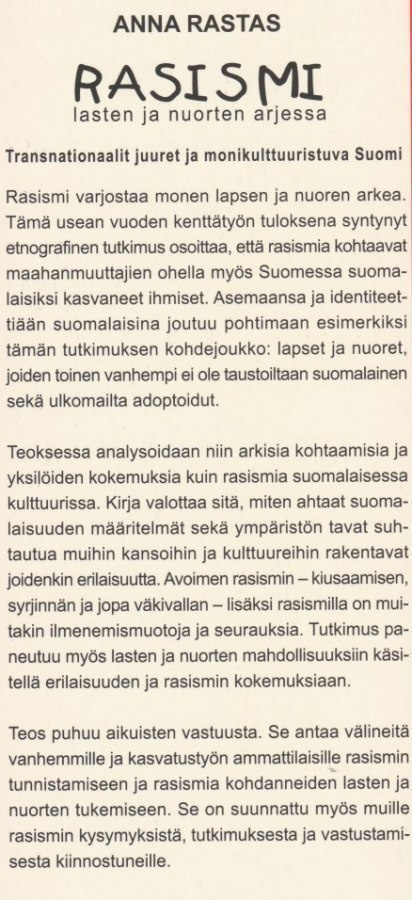 ANNA RASTAS

RASISMI
lasten ja nuorten arjessa

Transnationaalit juuret ja monikulttuuristuva Suomi

Rasismi varjostaa monen lapsen ja nuoren arkea. Tämä usean vuoden kenttätyön tuloksena syntynyt etnografinen tutkimus osoittaa, että rasismia kohtaavat maahanmuuttajien ohella myös Suomessa suomalaisiksi kasvaneet ihmiset. Asemaansa ja identiteettiään suomalaisina joutuu pohtimaan esimerkiksi tämän tutkimuksen kohdejoukko: lapset ja nuoret, joiden toinen vanhempi ei ole taustoiltaan suomalainen sekä ulkomailta adoptoidut.

Teoksessa analysoidaan niin arkisia kohtaamisia ja yksilöiden kokemuksia kuin rasismia suomalaisessa kulttuurissa. Kirja valottaa sitä, miten ahtaat suomalaisuuden määritelmät sekä ympäristön tavat suhtautua muihin kansoihin ja kulttuureihin rakentavat joidenkin erilaisuutta. Avoimen rasismin – kiusaamisen, syrjinnän ja jopa väkivallan – lisäksi rasismilla on muitakin ilmenemismuotoja ja seurauksia. Tutkimus paneutuu myös lasten ja nuorten mahdollisuuksiin käsitellä erilaisuuden ja rasismin kokemuksiaan.

Teos puhuu aikuisten vastuusta. Se antaa välineitä vanhemmille ja kasvatustyön ammattilaisille rasismin tunnistamiseen ja rasismia kohdanneiden lasten ja nuorten tukemiseen. Se on suunnattu myös muille rasismin kysymyksistä, tutkimuksesta ja vastustamisesta kiinnostuneille.